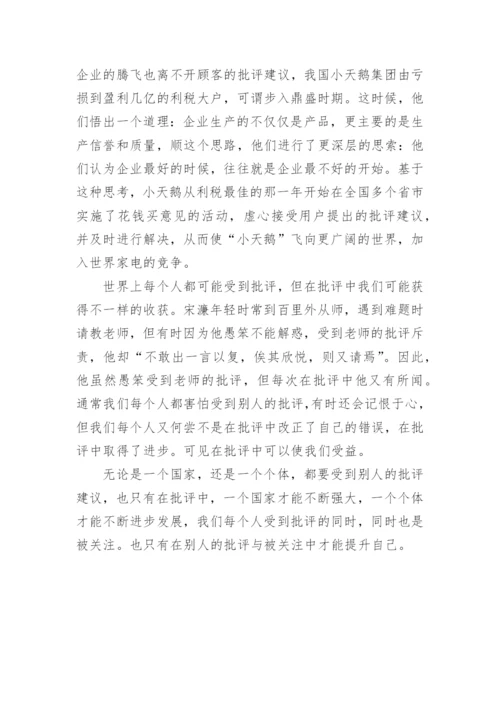 企业的腾飞也离不开顾客的批评建议，我国小天鹅集团由亏损到盈利几亿的利税大户，可谓步入鼎盛时期。这时候，他们悟出一个道理：企业生产的不仅仅是产品，更主要的是生产信誉和质量，顺这个思路，他们进行了更深层的思索：他们认为企业最好的时候，往往就是企业最不好的开始。基于这种思考，小天鹅从利税最佳的那一年开始在全国多个省市实施了花钱买意见的活动，虚心接受用户提出的批评建议，并及时进行解决，从而使“小天鹅”飞向更广阔的世界，加入世界家电的竞争。

世界上每个人都可能受到批评，但在批评中我们可能获得不一样的收获。宋濂年轻时常到百里外从师，遇到难题时请教老师，但有时因为他愚笨不能解惑，受到老师的批评斥责，他却“不敢出一言以复，俟其欣悦，则又请焉”。因此，他虽然愚笨受到老师的批评，但每次在批评中他又有所闻。通常我们每个人都害怕受到别人的批评，有时还会记恨于心，但我们每个人又何尝不是在批评中改正了自己的错误，在批评中取得了进步。可见在批评中可以使我们受益。

无论是一个国家，还是一个个体，都要受到别人的批评建议，也只有在批评中，一个国家才能不断强大，一个个体才能不断进步发展，我们每个人受到批评的同时，同时也是被关注。也只有在别人的批评与被关注中才能提升自己。